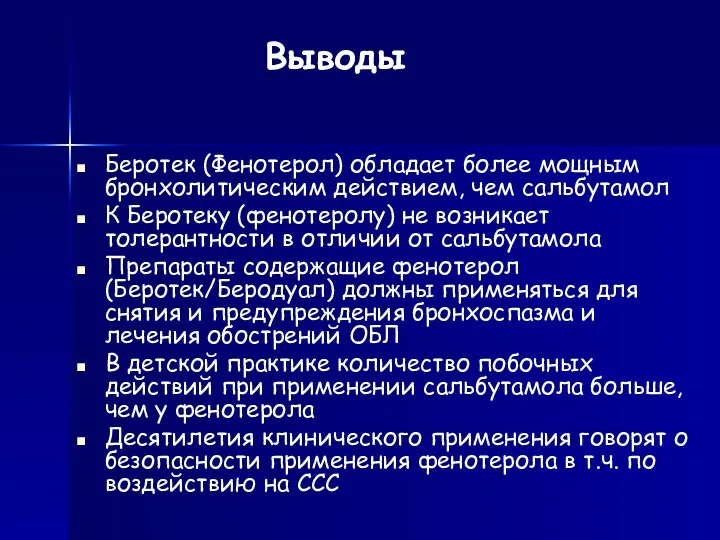 Выводы

- Беротек (Фенотерол) обладает более мощным бронхолитическим действием, чем сальбутамол
- К Беротеку (фенотеролу) не возникает толерантности в отличии от сальбутамола
- Препараты содержащие фенотерол (Беротек/Беродуал) должны применяться для снятия и предупреждения бронхоспазма и лечения обострений ОБЛ
- В детской практике количество побочных действий при применении сальбутамола больше, чем у фенотерола
- Десятилетия клинического применения говорят о безопасности применения фенотерола в т.ч. по воздействию на ССС